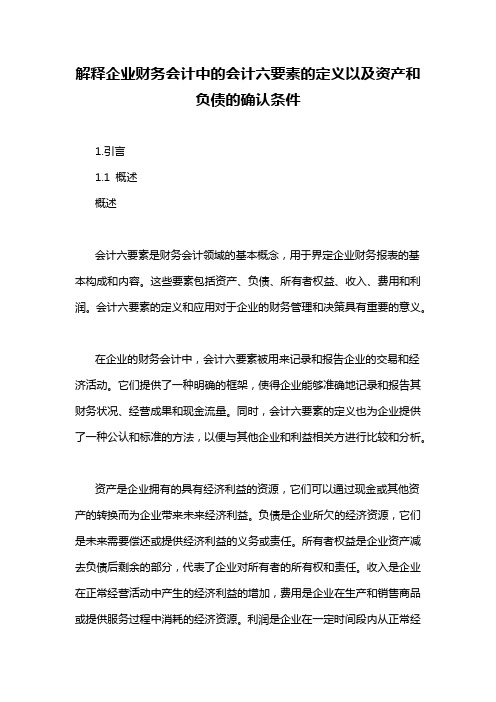 解释企业财务会计中的会计六要素的定义以及资产和负债的确认条件

1.引言

1.1 概述

概述

会计六要素是财务会计领域的基本概念，用于界定企业财务报表的基本构成和内容。这些要素包括资产、负债、所有者权益、收入、费用和利润。会计六要素的定义和应用对于企业的财务管理和决策具有重要的意义。

在企业的财务会计中，会计六要素被用来记录和报告企业的交易和经济活动。它们提供了一种明确的框架，使得企业能够准确地记录和报告其财务状况、经营成果和现金流量。同时，会计六要素的定义也为企业提供了一种公认和标准的方法，以便与其他企业和利益相关方进行比较和分析。

资产是企业拥有的具有经济利益的资源，它们可以通过现金或其他资产的转换而为企业带来未来经济利益。负债是企业所欠的经济资源，它们是未来需要偿还或提供经济利益的义务或责任。所有者权益是企业资产减去负债后剩余的部分，代表了企业对所有者的所有权和责任。收入是企业在正常经营活动中产生的经济利益的增加，费用是企业在生产和销售商品或提供服务过程中消耗的经济资源。利润是企业在一定时间段内从正常经